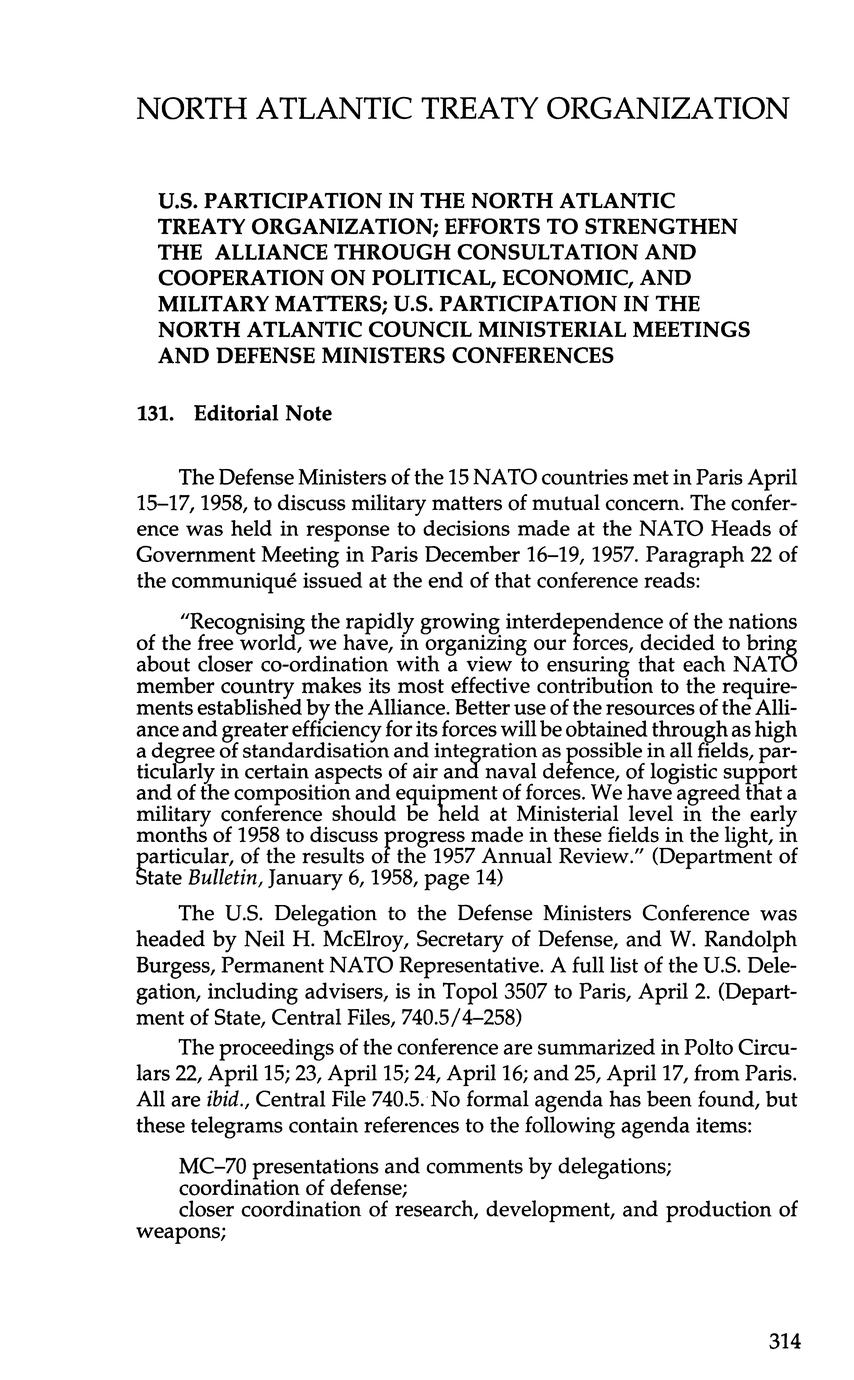 NORTH ATLANTIC TREATY ORGANIZATION

U.S. PARTICIPATION IN THE NORTH ATLANTIC TREATY ORGANIZATION; EFFORTS TO STRENGTHEN THE ALLIANCE THROUGH CONSULTATION AND COOPERATION ON POLITICAL, ECONOMIC, AND MILITARY MATTERS; U.S. PARTICIPATION IN THE NORTH ATLANTIC COUNCIL MINISTERIAL MEETINGS AND DEFENSE MINISTERS CONFERENCES

131. Editorial Note

The Defense Ministers of the 15 NATO countries met in Paris April 15–17, 1958, to discuss military matters of mutual concern. The conference was held in response to decisions made at the NATO Heads of Government Meeting in Paris December 16–19, 1957. Paragraph 22 of the communiqué issued at the end of that conference reads:

"Recognising the rapidly growing interdependence of the nations of the free world, we have, in organizing our forces, decided to bring about closer co-ordination with a view to ensuring that each NATO member country makes its most effective contribution to the requirements established by the Alliance. Better use of the resources of the Alliance and greater efficiency for its forces will be obtained through as high a degree of standardisation and integration as possible in all fields, particularly in certain aspects of air and naval defence, of logistic support and of the composition and equipment of forces. We have agreed that a military conference should be held at Ministerial level in the early months of 1958 to discuss progress made in these fields in the light, in particular, of the results of the 1957 Annual Review." (Department of State Bulletin, January 6, 1958, page 14)

The U.S. Delegation to the Defense Ministers Conference was headed by Neil H. McElroy, Secretary of Defense, and W. Randolph Burgess, Permanent NATO Representative. A full list of the U.S. Delegation, including advisers, is in Topol 3507 to Paris, April 2. (Department of State, Central Files, 740.5/4–258)

The proceedings of the conference are summarized in Polto Circulars 22, April 15; 23, April 15; 24, April 16; and 25, April 17, from Paris. All are ibid., Central File 740.5. No formal agenda has been found, but these telegrams contain references to the following agenda items:

MC–70 presentations and comments by delegations;
coordination of defense;
closer coordination of research, development, and production of weapons;

314